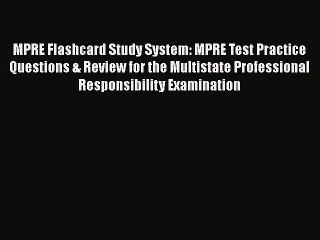 MPRE Flashcard Study System: MPRE Test Practice Questions & Review for the Multistate Professional Responsibility Examination